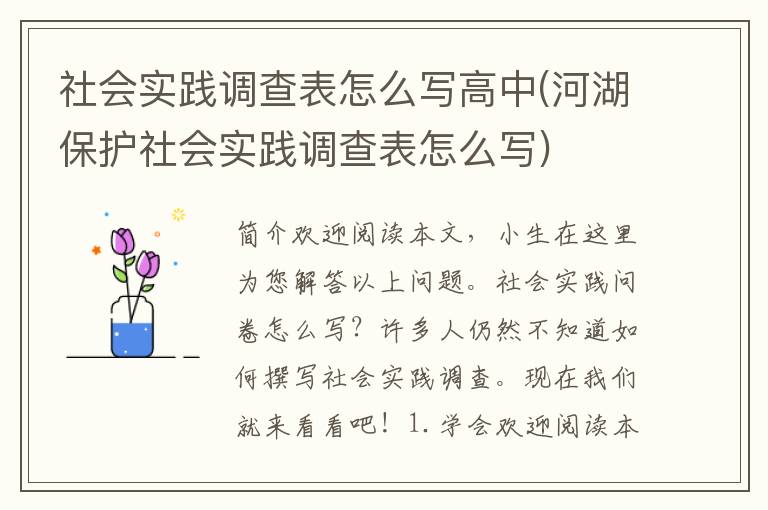 社会实践调查表怎么写高中(河湖保护社会实践调查表怎么写)

简介欢迎阅读本文，小生在这里为您解答以上问题。社会实践问卷怎么写？许多人仍然不知道如何撰写社会实践调查。现在我们就来看看吧！1. 学会欢迎阅读本